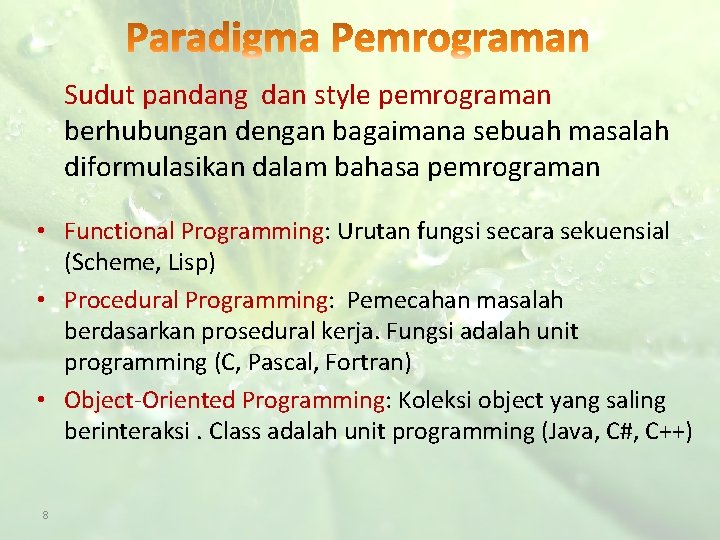 Paradigma Pemrograman

Sudut pandang dan style pemrograman berhubungan dengan bagaimana sebuah masalah diformulasikan dalam bahasa pemrograman

• Functional Programming: Urutan fungsi secara sekuensial (Scheme, Lisp)
• Procedural Programming: Pemecahan masalah berdasarkan prosedural kerja. Fungsi adalah unit programming (C, Pascal, Fortran)
• Object-Oriented Programming: Koleksi object yang saling berinteraksi . Class adalah unit programming (Java, C#, C++)

8